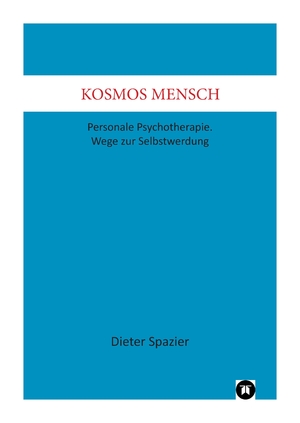 KOSMOS MENSCH

Personale Psychotherapie.
Wege zur Selbstwerdung

Dieter Spazier